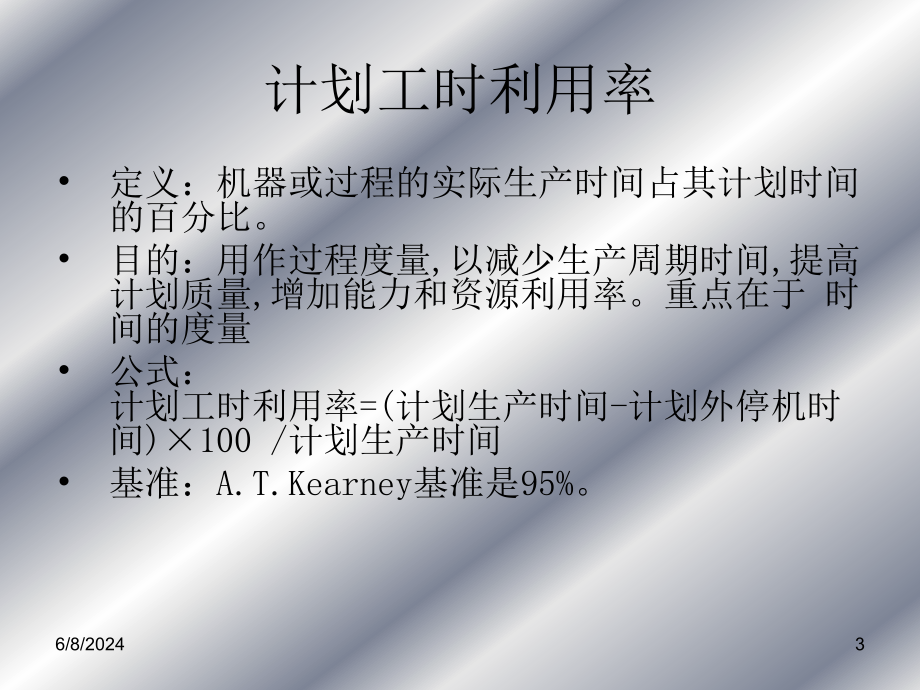 计划工时利用率

• 定义：机器或过程的实际生产时间占其计划时间的百分比。

• 目的：用作过程度量,以减少生产周期时间,提高计划质量,增加能力和资源利用率。重点在于 时间的度量

• 公式：
计划工时利用率=(计划生产时间-计划外停机时间)×100 /计划生产时间

• 基准：A.T.Kearney基准是95%。

6/8/2024

3